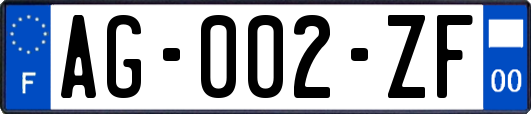 F

AG-002-ZF

00